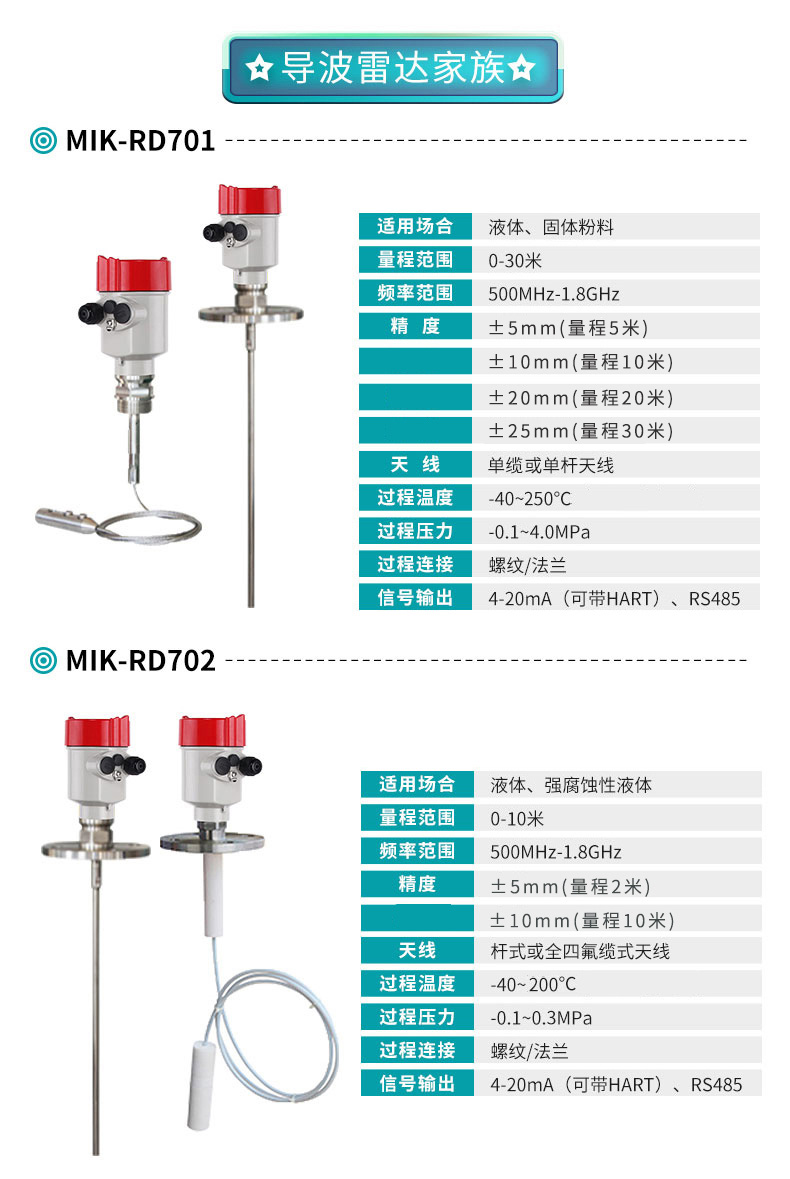 导波雷达家族

MIK-RD701

| 适用场合 | 液体、固体粉料 |
|---|---|
| 量程范围 | 0-30米 |
| 频率范围 | 500MHz-1.8GHz |
| 精 度 | ±5mm(量程5米) |
| | ±10mm(量程10米) |
| | ±20mm(量程20米) |
| | ±25mm(量程30米) |
| 天 线 | 单缆或单杆天线 |
| 过程温度 | -40~250°C |
| 过程压力 | -0.1~4.0MPa |
| 过程连接 | 螺纹/法兰 |
| 信号输出 | 4-20mA（可带HART）、RS485 |

MIK-RD702

| 适用场合 | 液体、强腐蚀性液体 |
|---|---|
| 量程范围 | 0-10米 |
| 频率范围 | 500MHz-1.8GHz |
| 精度 | ±5mm(量程2米) |
| | ±10mm(量程10米) |
| 天线 | 杆式或全四氟缆式天线 |
| 过程温度 | -40~200°C |
| 过程压力 | -0.1~0.3MPa |
| 过程连接 | 螺纹/法兰 |
| 信号输出 | 4-20mA（可带HART）、RS485 |